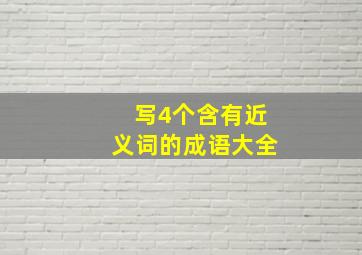 写4个含有近义词的成语大全